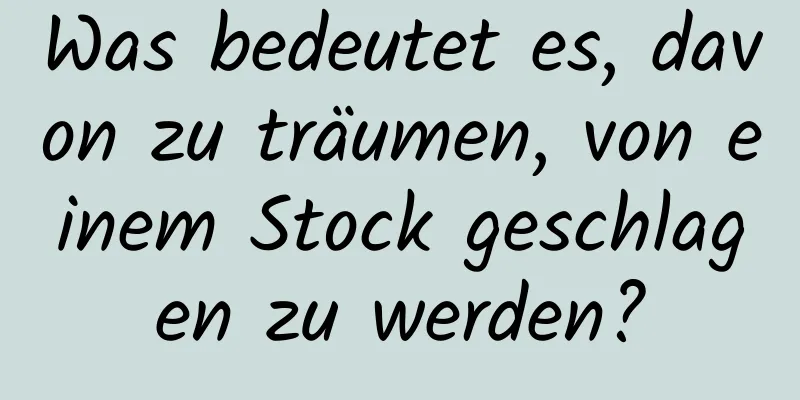 Was bedeutet es, davon zu träumen, von einem Stock geschlagen zu werden?